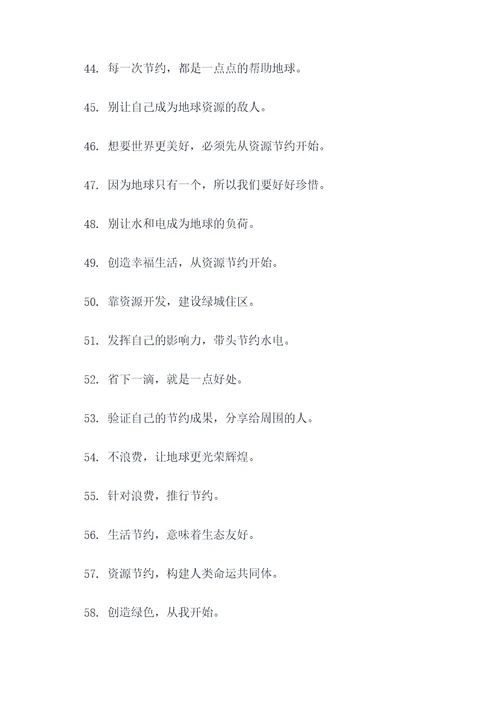 44. 每一次节约，都是一点点的帮助地球。

45. 别让自己成为地球资源的敌人。

46. 想要世界更美好，必须先从资源节约开始。

47. 因为地球只有一个，所以我们要好好珍惜。

48. 别让水和电成为地球的负荷。

49. 创造幸福生活，从资源节约开始。

50. 靠资源开发，建设绿城住区。

51. 发挥自己的影响力，带头节约水电。

52. 省下一滴，就是一点好处。

53. 验证自己的节约成果，分享给周围的人。

54. 不浪费，让地球更光荣辉煌。

55. 针对浪费，推行节约。

56. 生活节约，意味着生态友好。

57. 资源节约，构建人类命运共同体。

58. 创造绿色，从我开始。